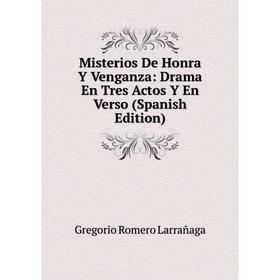 Misterios De Honra Y Venganza: Drama En Tres Actos Y En Verso (Spanish Edition)

Gregorio Romero Larrañaga